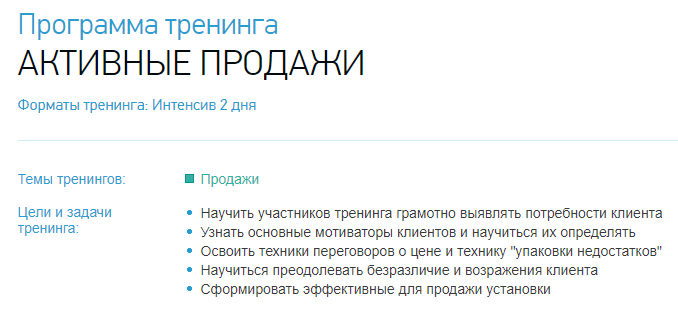 Программа тренинга
АКТИВНЫЕ ПРОДАЖИ

Форматы тренинга: Интенсив 2 дня

Темы тренингов:
Продажи

Цели и задачи тренинга:
• Научить участников тренинга грамотно выявлять потребности клиента
• Узнать основные мотиваторы клиентов и научиться их определять
• Освоить техники переговоров о цене и технику "упаковки недостатков"
• Научиться преодолевать безразличие и возражения клиента
• Сформировать эффективные для продажи установки